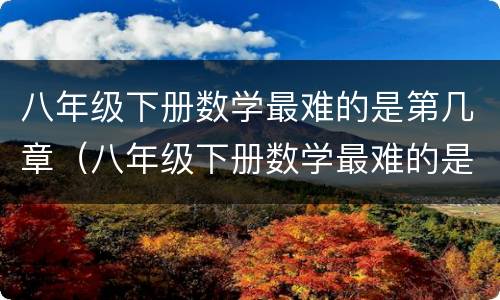 八年级下册数学最难的是第几章（八年级下册数学最难的是